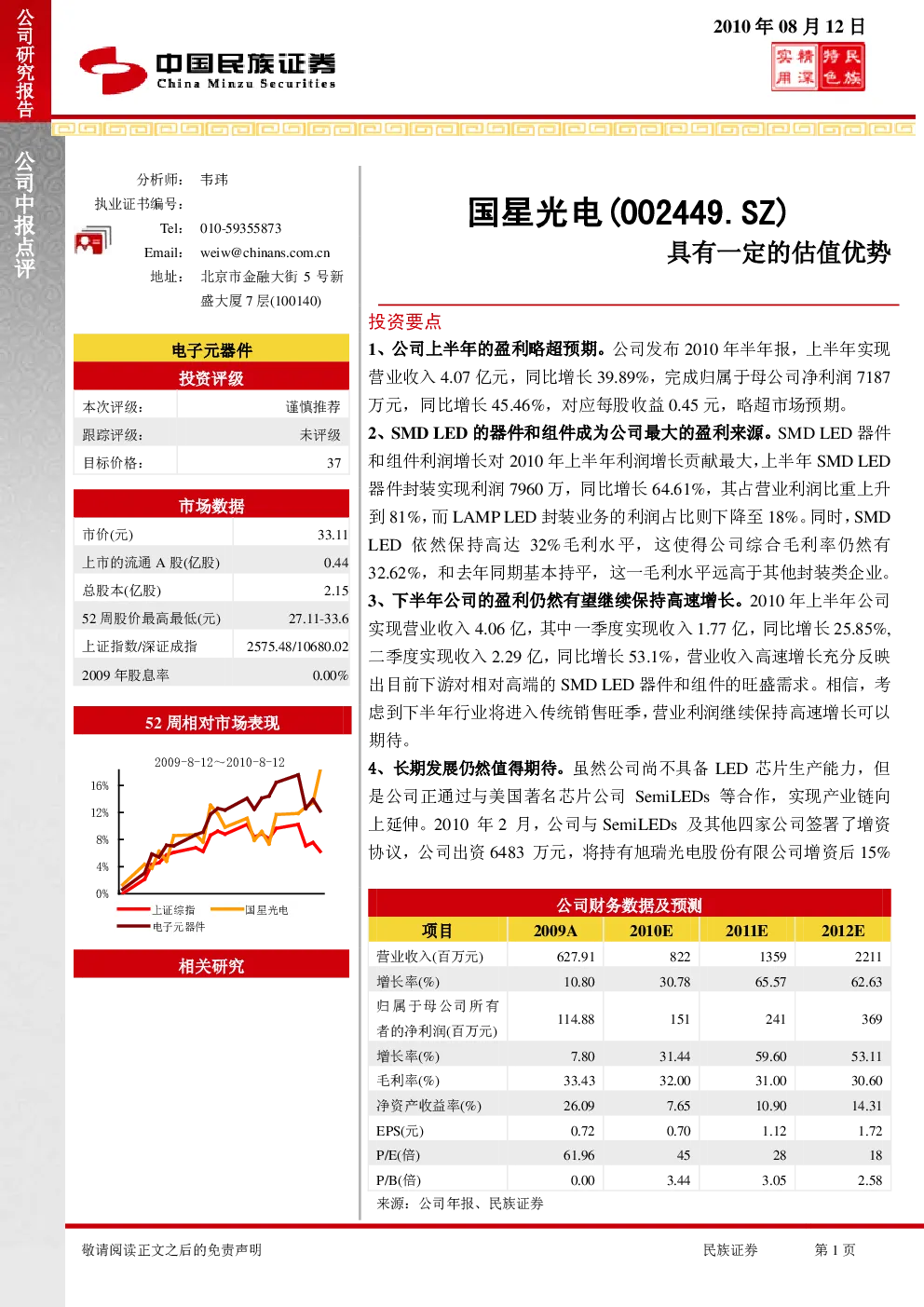 公司研究报告

公司中报点评

中国民族证券
China Minzu Securities

2010 年 08 月 12 日

实用 精深 特色 民族

分析师： 韦玮
执业证书编号：
Tel： 010-59355873
Email： weiw@chinans.com.cn
地址： 北京市金融大街 5 号新盛大厦 7 层(100140)

电子元器件

投资评级

| 本次评级： | 谨慎推荐 |
|---|---|
| 跟踪评级： | 未评级 |
| 目标价格： | 37 |

市场数据

| 市价(元) | 33.11 |
|---|---|
| 上市的流通 A 股(亿股) | 0.44 |
| 总股本(亿股) | 2.15 |
| 52 周股价最高最低(元) | 27.11-33.6 |
| 上证指数/深证成指 | 2575.48/10680.02 |
| 2009 年股息率 | 0.00% |

52 周相对市场表现

2009-8-12～2010-8-12

16%
12%
8%
4%
0%

上证综指 国星光电 电子元器件

相关研究

国星光电(002449.SZ)

具有一定的估值优势

投资要点

1、公司上半年的盈利略超预期。公司发布 2010 年半年报，上半年实现营业收入 4.07 亿元，同比增长 39.89%，完成归属于母公司净利润 7187 万元，同比增长 45.46%，对应每股收益 0.45 元，略超市场预期。

2、SMD LED 的器件和组件成为公司最大的盈利来源。SMD LED 器件和组件利润增长对 2010 年上半年利润增长贡献最大，上半年 SMD LED 器件封装实现利润 7960 万，同比增长 64.61%，其占营业利润比重上升到 81%，而 LAMP LED 封装业务的利润占比则下降至 18%。同时，SMD LED 依然保持高达 32%毛利水平，这使得公司综合毛利率仍然有 32.62%，和去年同期基本持平，这一毛利水平远高于其他封装类企业。

3、下半年公司的盈利仍然有望继续保持高速增长。2010 年上半年公司实现营业收入 4.06 亿，其中一季度实现收入 1.77 亿，同比增长 25.85%，二季度实现收入 2.29 亿，同比增长 53.1%，营业收入高速增长充分反映出目前下游对相对高端的 SMD LED 器件和组件的旺盛需求。相信，考虑到下半年行业将进入传统销售旺季，营业利润继续保持高速增长可以期待。

4、长期发展仍然值得期待。虽然公司尚不具备 LED 芯片生产能力，但是公司正通过与美国著名芯片公司 SemiLEDs 等合作，实现产业链向上延伸。2010 年 2 月，公司与 SemiLEDs 及其他四家公司签署了增资协议，公司出资 6483 万元，将持有旭瑞光电股份有限公司增资后 15%

公司财务数据及预测

| 项目 | 2009A | 2010E | 2011E | 2012E |
|---|---|---|---|---|
| 营业收入(百万元) | 627.91 | 822 | 1359 | 2211 |
| 增长率(%) | 10.80 | 30.78 | 65.57 | 62.63 |
| 归属于母公司所有者的净利润(百万元) | 114.88 | 151 | 241 | 369 |
| 增长率(%) | 7.80 | 31.44 | 59.60 | 53.11 |
| 毛利率(%) | 33.43 | 32.00 | 31.00 | 30.60 |
| 净资产收益率(%) | 26.09 | 7.65 | 10.90 | 14.31 |
| EPS(元) | 0.72 | 0.70 | 1.12 | 1.72 |
| P/E(倍) | 61.96 | 45 | 28 | 18 |
| P/B(倍) | 0.00 | 3.44 | 3.05 | 2.58 |

来源：公司年报、民族证券

敬请阅读正文之后的免责声明

民族证券

第 1 页